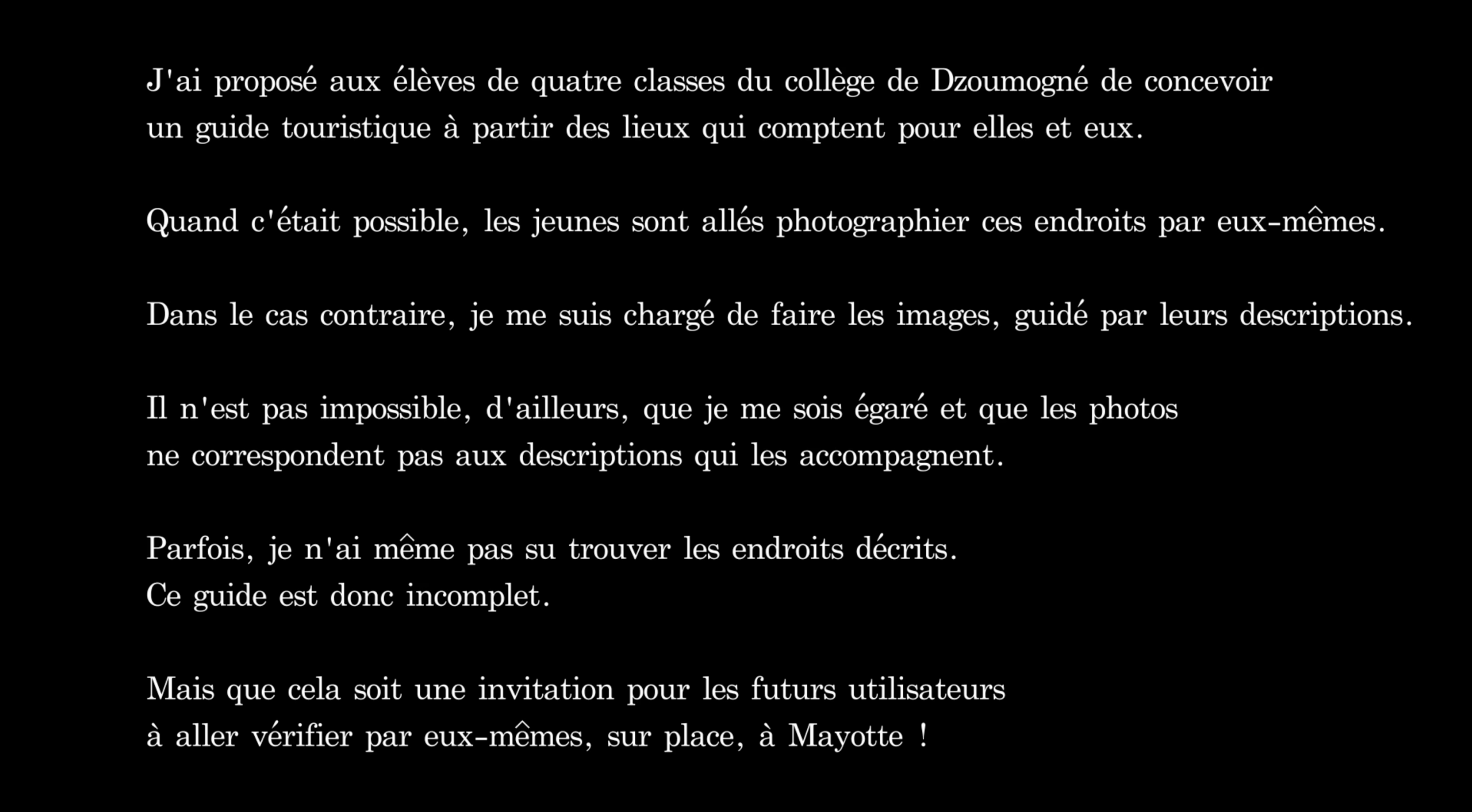 J'ai proposé aux élèves de quatre classes du collège de Dzoumogné de concevoir un guide touristique à partir des lieux qui comptent pour elles et eux.

Quand c'était possible, les jeunes sont allés photographier ces endroits par eux-mêmes.

Dans le cas contraire, je me suis chargé de faire les images, guidé par leurs descriptions.

Il n'est pas impossible, d'ailleurs, que je me sois égaré et que les photos ne correspondent pas aux descriptions qui les accompagnent.

Parfois, je n'ai même pas su trouver les endroits décrits.
Ce guide est donc incomplet.

Mais que cela soit une invitation pour les futurs utilisateurs à aller vérifier par eux-mêmes, sur place, à Mayotte !